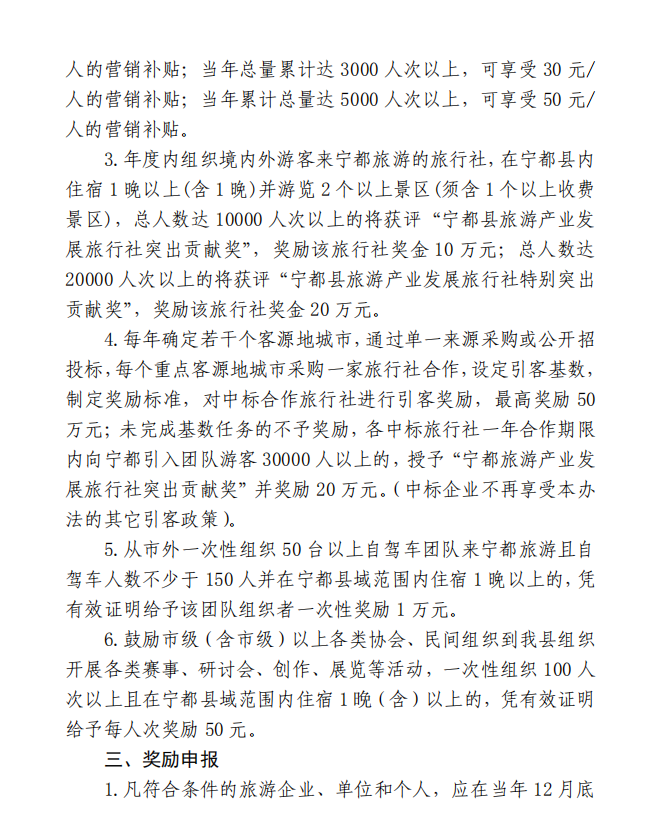 人的营销补贴；当年总量累计达 3000 人次以上，可享受 30 元/人的营销补贴；当年累计总量达 5000 人次以上，可享受 50 元/人的营销补贴。

3. 年度内组织境内外游客来宁都旅游的旅行社，在宁都县内住宿 1 晚以上(含 1 晚)并游览 2 个以上景区(须含 1 个以上收费景区)，总人数达 10000 人次以上的将获评“宁都县旅游产业发展旅行社突出贡献奖”，奖励该旅行社奖金 10 万元；总人数达 20000 人次以上的将获评“宁都县旅游产业发展旅行社特别突出贡献奖”，奖励该旅行社奖金 20 万元。

4. 每年确定若干个客源地城市，通过单一来源采购或公开招投标，每个重点客源地城市采购一家旅行社合作，设定引客基数，制定奖励标准，对中标合作旅行社进行引客奖励，最高奖励 50 万元；未完成基数任务的不予奖励，各中标旅行社一年合作期限内向宁都引入团队游客 30000 人以上的，授予“宁都旅游产业发展旅行社突出贡献奖”并奖励 20 万元。(中标企业不再享受本办法的其它引客政策)。

5. 从市外一次性组织 50 台以上自驾车团队来宁都旅游且自驾车人数不少于 150 人并在宁都县域范围内住宿 1 晚以上的，凭有效证明给予该团队组织者一次性奖励 1 万元。

6. 鼓励市级（含市级）以上各类协会、民间组织到我县组织开展各类赛事、研讨会、创作、展览等活动，一次性组织 100 人次以上且在宁都县域范围内住宿 1 晚（含）以上的，凭有效证明给予每人次奖励 50 元。

三、奖励申报

1. 凡符合条件的旅游企业、单位和个人，应在当年 12 月底